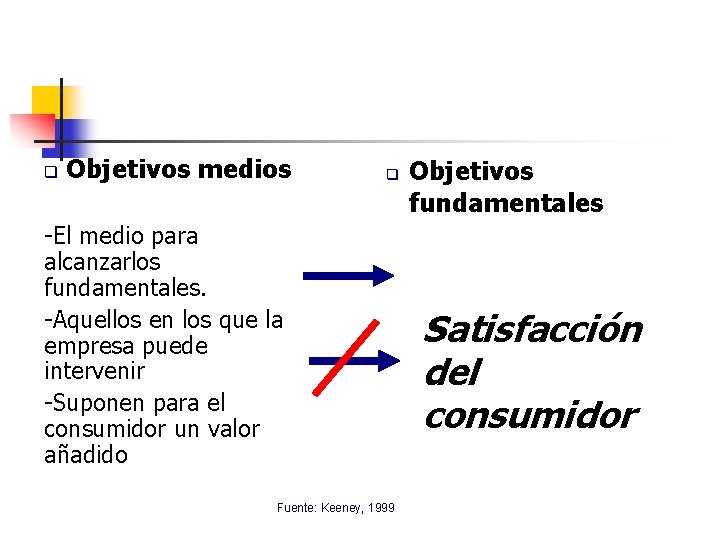 Objetivos medios

-El medio para alcanzarlos fundamentales.

-Aquellos en los que la empresa puede intervenir

-Suponen para el consumidor un valor añadido

Objetivos fundamentales

Satisfacción del consumidor

Fuente: Keeney, 1999